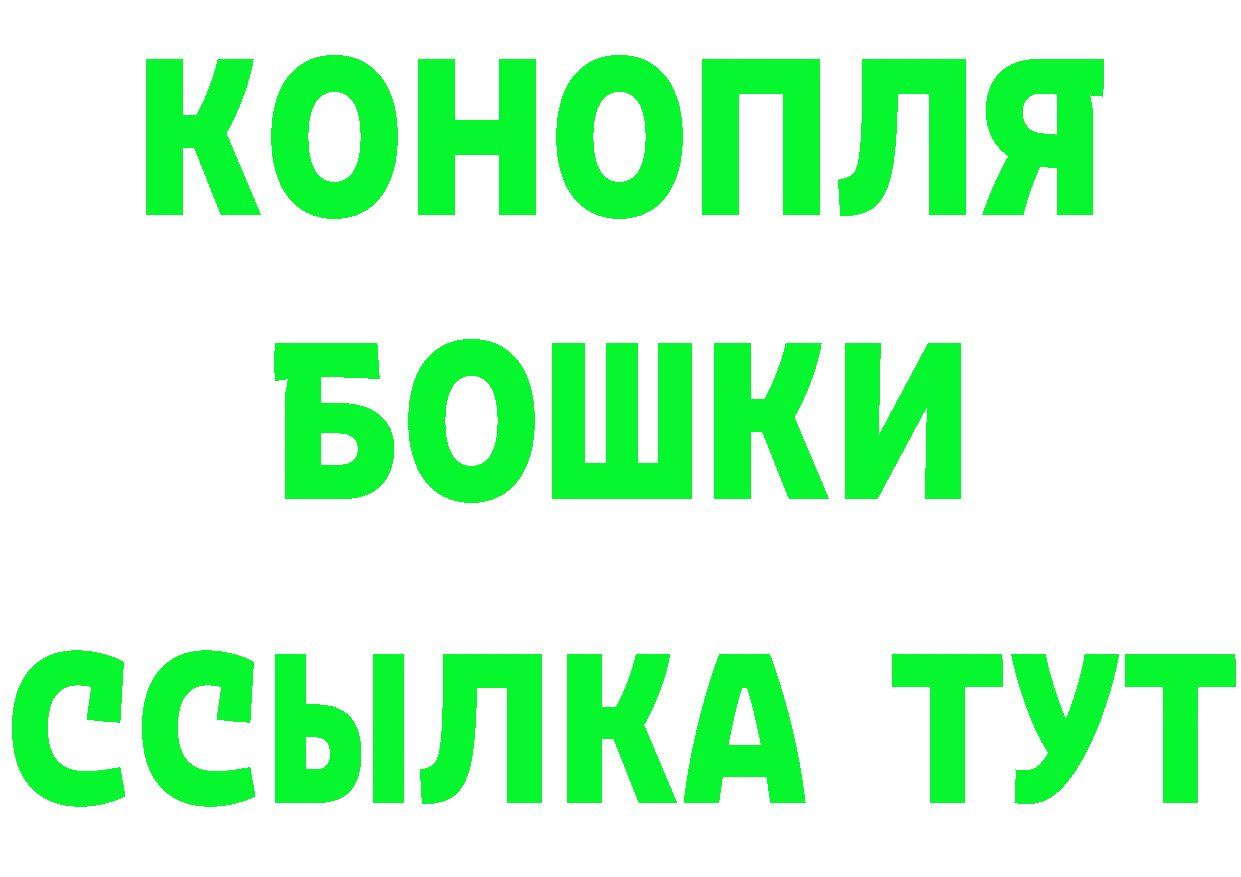 КОНОПЛЯ
БОШКИ
ССЫЛКА ТУТ